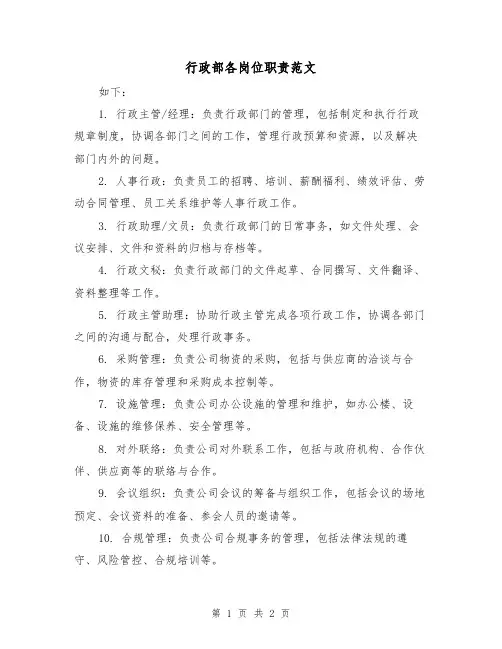 行政部各岗位职责范文

如下：

1. 行政主管/经理：负责行政部门的管理，包括制定和执行行政规章制度，协调各部门之间的工作，管理行政预算和资源，以及解决部门内外的问题。

2. 人事行政：负责员工的招聘、培训、薪酬福利、绩效评估、劳动合同管理、员工关系维护等人事行政工作。

3. 行政助理/文员：负责行政部门的日常事务，如文件处理、会议安排、文件和资料的归档与存档等。

4. 行政文秘：负责行政部门的文件起草、合同撰写、文件翻译、资料整理等工作。

5. 行政主管助理：协助行政主管完成各项行政工作，协调各部门之间的沟通与配合，处理行政事务。

6. 采购管理：负责公司物资的采购，包括与供应商的洽谈与合作，物资的库存管理和采购成本控制等。

7. 设施管理：负责公司办公设施的管理和维护，如办公楼、设备、设施的维修保养、安全管理等。

8. 对外联络：负责公司对外联系工作，包括与政府机构、合作伙伴、供应商等的联络与合作。

9. 会议组织：负责公司会议的筹备与组织工作，包括会议的场地预定、会议资料的准备、参会人员的邀请等。

10. 合规管理：负责公司合规事务的管理，包括法律法规的遵守、风险管控、合规培训等。

第 1 页 共 2 页